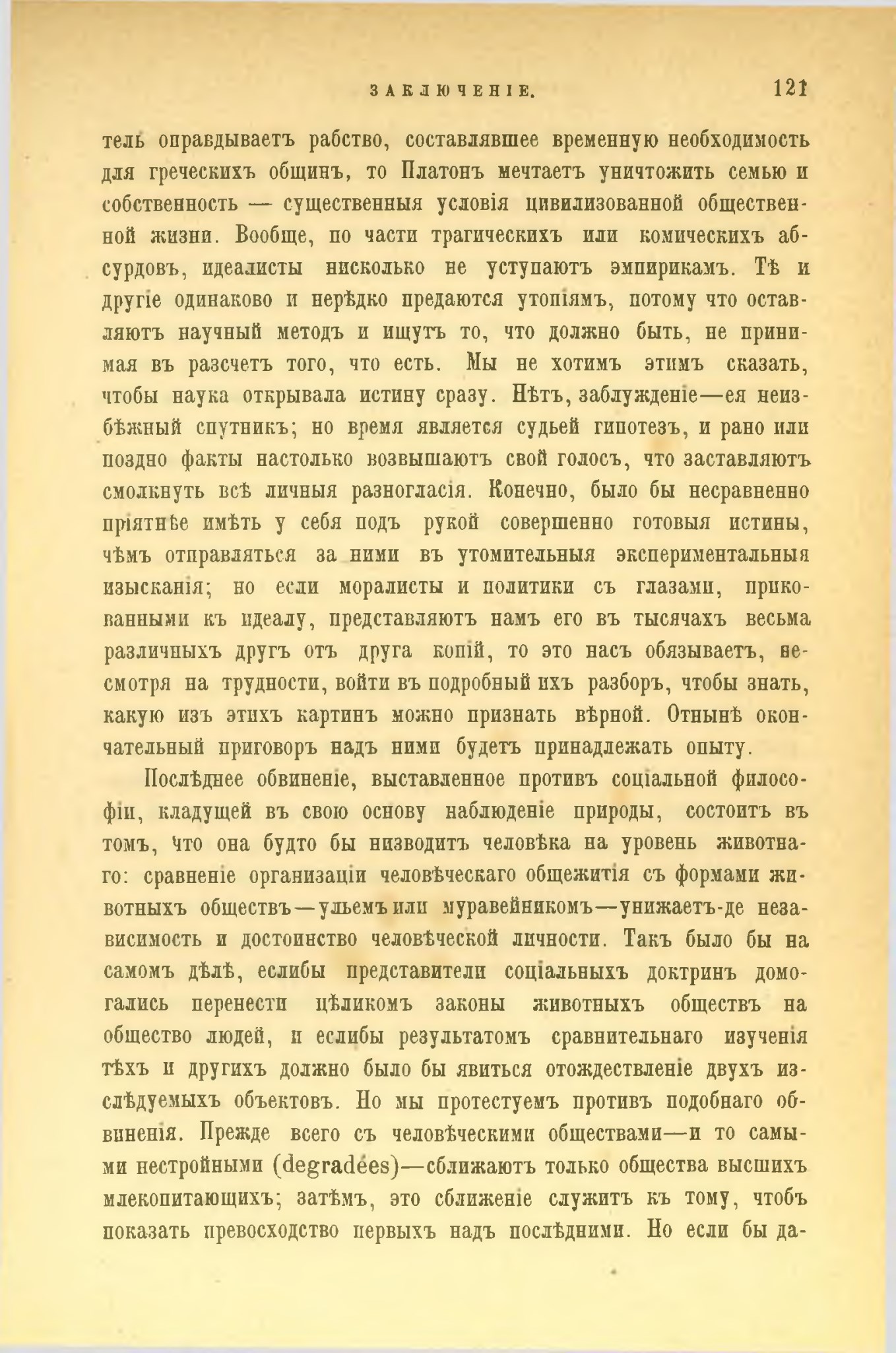 ЗАКЛЮЧЕНІЕ. 121

тель оправдываетъ рабство, составлявшее временную необходимость для греческихъ общинъ, то Платонъ мечтаетъ уничтожить семью и собственность — существенныя условія цивилизованной общественной жизни. Вообще, по части трагическихъ или комическихъ абсурдовъ, идеалисты нисколько не уступаютъ эмпирикамъ. Тѣ и другіе одинаково и нерѣдко предаются утопіямъ, потому что оставляютъ научный методъ и ищутъ то, что должно быть, не принимая въ разсчетъ того, что есть. Мы не хотимъ этимъ сказать, чтобы наука открывала истину сразу. Нѣтъ, заблужденіе—ея неизбѣжный спутникъ; но время является судьей гипотезъ, и рано или поздно факты настолько возвышаютъ свой голосъ, что заставляютъ смолкнуть всѣ личныя разногласія. Конечно, было бы несравненно пріятнѣе имѣть у себя подъ рукой совершенно готовыя истины, чѣмъ отправляться за ними въ утомительныя экспериментальныя изысканія; но если моралисты и политики съ глазами, прикованными къ идеалу, представляютъ намъ его въ тысячахъ весьма различныхъ другъ отъ друга копій, то это насъ обязываетъ, несмотря на трудности, войти въ подробный ихъ разборъ, чтобы знать, какую изъ этихъ картинъ можно признать вѣрной. Отнынѣ окончательный приговоръ надъ ними будетъ принадлежать опыту.

Послѣднее обвиненіе, выставленное противъ соціальной философіи, кладущей въ свою основу наблюденіе природы, состоитъ въ томъ, что она будто бы низводитъ человѣка на уровень животнаго: сравненіе организаціи человѣческаго общежитія съ формами животныхъ обществъ—ульемъ или муравейникомъ—унижаетъ-де независимость и достоинство человѣческой личности. Такъ было бы на самомъ дѣлѣ, еслибы представители соціальныхъ доктринъ домогались перенести цѣликомъ законы животныхъ обществъ на общество людей, и еслибы результатомъ сравнительнаго изученія тѣхъ и другихъ должно было бы явиться отождествленіе двухъ изслѣдуемыхъ объектовъ. Но мы протестуемъ противъ подобнаго обвиненія. Прежде всего съ человѣческими обществами—и то самыми нестройными (degradées)—сближаютъ только общества высшихъ млекопитающихъ; затѣмъ, это сближеніе служитъ къ тому, чтобъ показать превосходство первыхъ надъ послѣдними. Но если бы да-